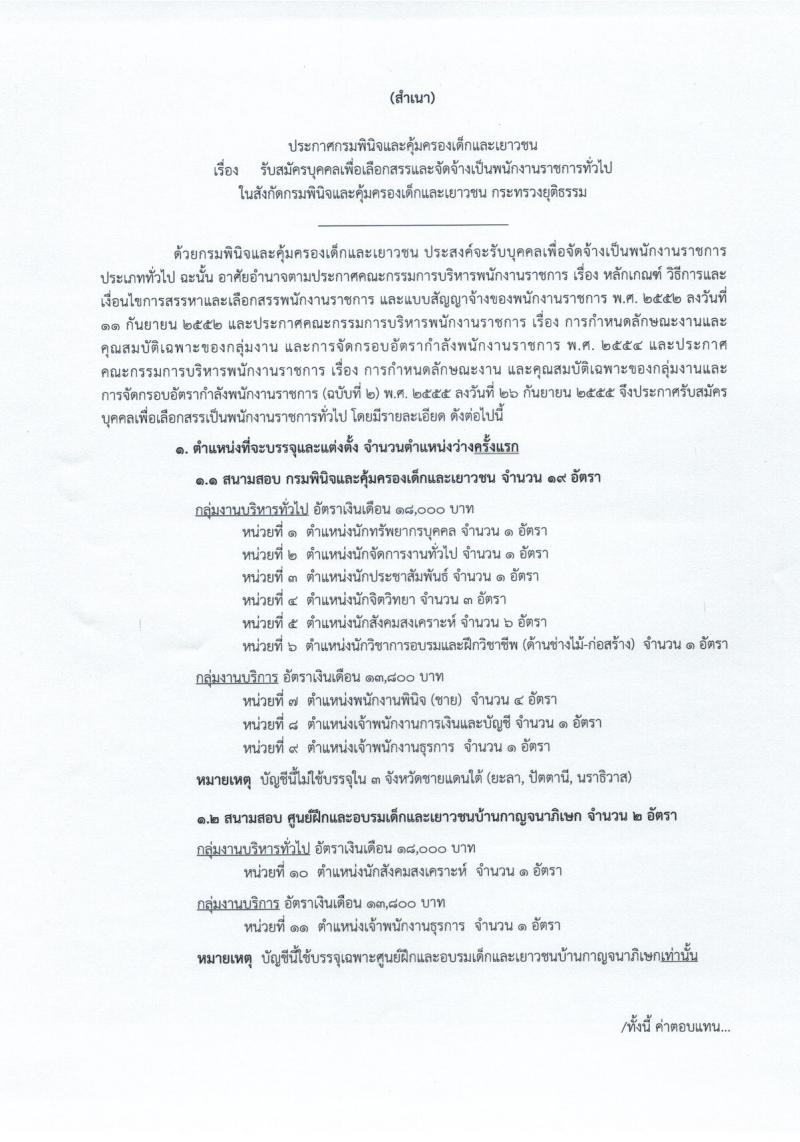 (สำเนา)

ประกาศกรมพินิจและคุ้มครองเด็กและเยาวชน
เรื่อง รับสมัครบุคคลเพื่อเลือกสรรและจัดจ้างเป็นพนักงานราชการทั่วไป
ในสังกัดกรมพินิจและคุ้มครองเด็กและเยาวชน กระทรวงยุติธรรม

ด้วยกรมพินิจและคุ้มครองเด็กและเยาวชน ประสงค์จะรับบุคคลเพื่อจัดจ้างเป็นพนักงานราชการประเภททั่วไป ฉะนั้น อาศัยอำนาจตามประกาศคณะกรรมการบริหารพนักงานราชการ เรื่อง หลักเกณฑ์ วิธีการและเงื่อนไขการสรรหาและเลือกสรรพนักงานราชการ และแบบสัญญาจ้างของพนักงานราชการ พ.ศ. ๒๕๕๒ ลงวันที่ ๑๑ กันยายน ๒๕๕๒ และประกาศคณะกรรมการบริหารพนักงานราชการ เรื่อง การกำหนดลักษณะงานและคุณสมบัติเฉพาะของกลุ่มงาน และการจัดกรอบอัตรากำลังพนักงานราชการ พ.ศ. ๒๕๕๔ และประกาศคณะกรรมการบริหารพนักงานราชการ เรื่อง การกำหนดลักษณะงาน และคุณสมบัติเฉพาะของกลุ่มงานและการจัดกรอบอัตรากำลังพนักงานราชการ (ฉบับที่ ๒) พ.ศ. ๒๕๕๕ ลงวันที่ ๒๖ กันยายน ๒๕๕๕ จึงประกาศรับสมัครบุคคลเพื่อเลือกสรรเป็นพนักงานราชการทั่วไป โดยมีรายละเอียด ดังต่อไปนี้

๑. ตำแหน่งที่จะบรรจุและแต่งตั้ง จำนวนตำแหน่งว่างครั้งแรก

๑.๑ สนามสอบ กรมพินิจและคุ้มครองเด็กและเยาวชน จำนวน ๑๙ อัตรา

กลุ่มงานบริหารทั่วไป อัตราเงินเดือน ๑๘,๐๐๐ บาท
หน่วยที่ ๑ ตำแหน่งนักทรัพยากรบุคคล จำนวน ๑ อัตรา
หน่วยที่ ๒ ตำแหน่งนักจัดการงานทั่วไป จำนวน ๑ อัตรา
หน่วยที่ ๓ ตำแหน่งนักประชาสัมพันธ์ จำนวน ๑ อัตรา
หน่วยที่ ๔ ตำแหน่งนักจิตวิทยา จำนวน ๓ อัตรา
หน่วยที่ ๕ ตำแหน่งนักสังคมสงเคราะห์ จำนวน ๖ อัตรา
หน่วยที่ ๖ ตำแหน่งนักวิชาการอบรมและฝึกวิชาชีพ (ด้านช่างไม้-ก่อสร้าง) จำนวน ๑ อัตรา

กลุ่มงานบริการ อัตราเงินเดือน ๑๓,๘๐๐ บาท
หน่วยที่ ๗ ตำแหน่งพนักงานพินิจ (ชาย) จำนวน ๔ อัตรา
หน่วยที่ ๘ ตำแหน่งเจ้าพนักงานการเงินและบัญชี จำนวน ๑ อัตรา
หน่วยที่ ๙ ตำแหน่งเจ้าพนักงานธุรการ จำนวน ๑ อัตรา

หมายเหตุ บัญชีนี้ไม่ใช้บรรจุใน ๓ จังหวัดชายแดนใต้ (ยะลา, ปัตตานี, นราธิวาส)

๑.๒ สนามสอบ ศูนย์ฝึกและอบรมเด็กและเยาวชนบ้านกาญจนาภิเษก จำนวน ๒ อัตรา

กลุ่มงานบริหารทั่วไป อัตราเงินเดือน ๑๘,๐๐๐ บาท
หน่วยที่ ๑๐ ตำแหน่งนักสังคมสงเคราะห์ จำนวน ๑ อัตรา

กลุ่มงานบริการ อัตราเงินเดือน ๑๓,๘๐๐ บาท
หน่วยที่ ๑๑ ตำแหน่งเจ้าพนักงานธุรการ จำนวน ๑ อัตรา

หมายเหตุ บัญชีนี้ใช้บรรจุเฉพาะศูนย์ฝึกและอบรมเด็กและเยาวชนบ้านกาญจนาภิเษกเท่านั้น

/ทั้งนี้ ค่าตอบแทน...